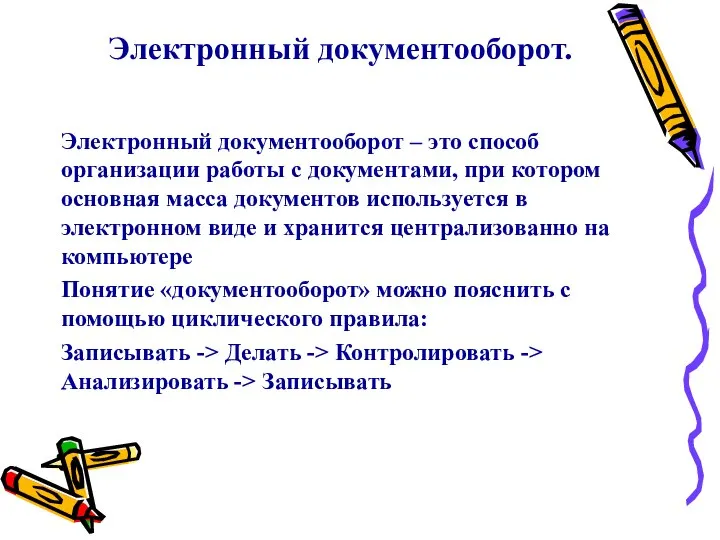 Электронный документооборот.

Электронный документооборот – это способ организации работы с документами, при котором основная масса документов используется в электронном виде и хранится централизованно на компьютере

Понятие «документооборот» можно пояснить с помощью циклического правила:

Записывать -> Делать -> Контролировать -> Анализировать -> Записывать